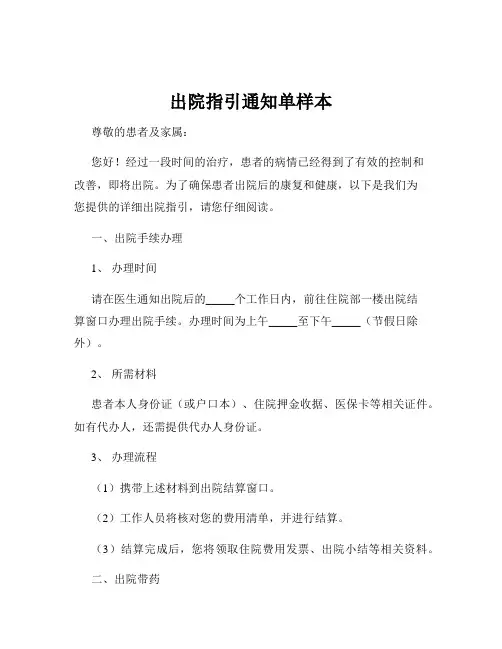 出院指引通知单样本

尊敬的患者及家属：

您好！经过一段时间的治疗，患者的病情已经得到了有效的控制和改善，即将出院。为了确保患者出院后的康复和健康，以下是我们为您提供的详细出院指引，请您仔细阅读。

一、出院手续办理

1、 办理时间

请在医生通知出院后的_____个工作日内，前往住院部一楼出院结算窗口办理出院手续。办理时间为上午_____至下午_____（节假日除外）。

2、 所需材料

患者本人身份证（或户口本）、住院押金收据、医保卡等相关证件。如有代办人，还需提供代办人身份证。

3、 办理流程

（1）携带上述材料到出院结算窗口。

（2）工作人员将核对您的费用清单，并进行结算。

（3）结算完成后，您将领取住院费用发票、出院小结等相关资料。

二、出院带药